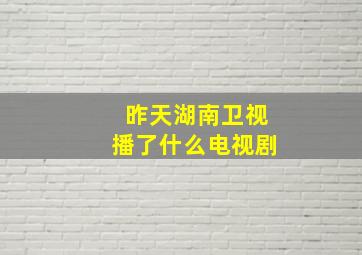 昨天湖南卫视
播了什么电视剧